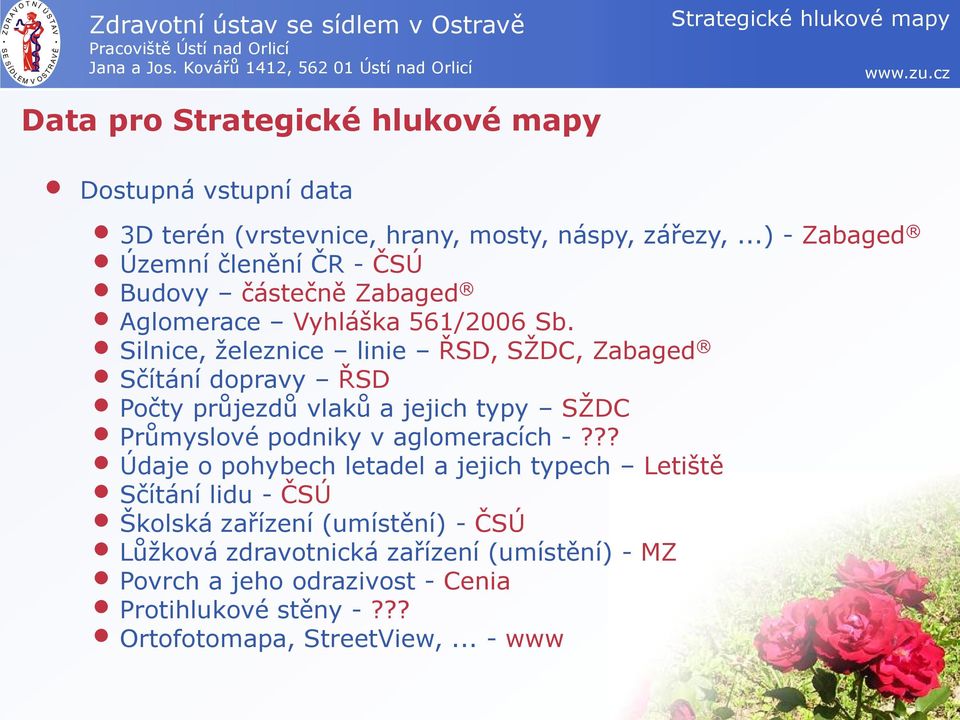 ZDRAVOTNÍ ÚSTAV SE SÍDLEM V OSTRAVĚ

Zdravotní ústav se sídlem v Ostravě
Pracoviště Ústí nad Orlicí
Jana a Jos. Kovářů 1412, 562 01 Ústí nad Orlicí

Strategické hlukové mapy

www.zu.cz

Data pro Strategické hlukové mapy

- Dostupná vstupní data
  - 3D terén (vrstevnice, hrany, mosty, náspy, zářezy, ...) - Zabaged®
  - Územní členění ČR - ČSÚ
  - Budovy – částečně Zabaged®
  - Aglomerace – Vyhláška 561/2006 Sb.
  - Silnice, železnice – linie – ŘSD, SŽDC, Zabaged®
  - Sčítání dopravy – ŘSD
  - Počty průjezdů vlaků a jejich typy – SŽDC
  - Průmyslové podniky v aglomeracích - ???
  - Údaje o pohybech letadel a jejich typech – Letiště
  - Sčítání lidu - ČSÚ
  - Školská zařízení (umístění) - ČSÚ
  - Lůžková zdravotnická zařízení (umístění) - MZ
  - Povrch a jeho odrazivost - Cenia
  - Protihlukové stěny - ???
  - Ortofotomapa, StreetView, ... - www